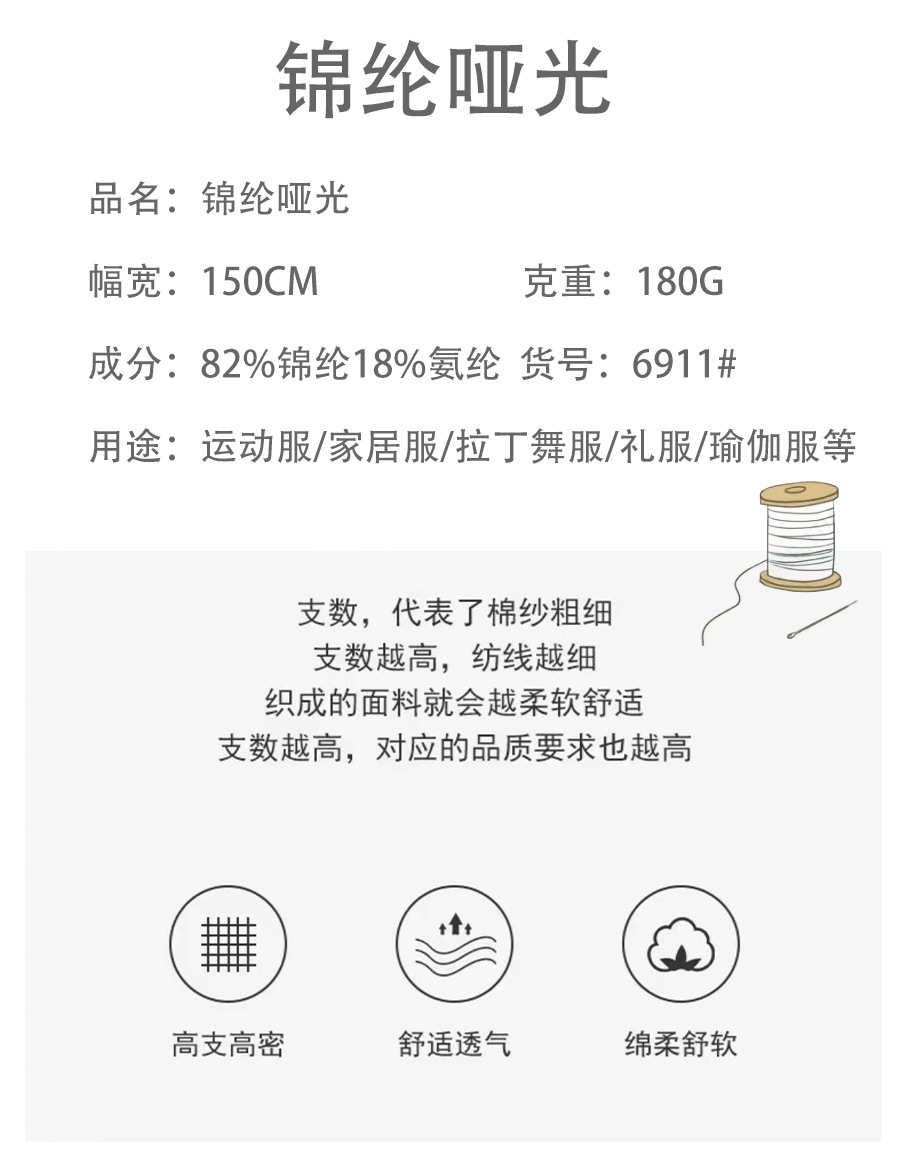 锦纶哑光

品名：锦纶哑光

幅宽：150CM

克重：180G

成分：82%锦纶18%氨纶

货号：6911#

用途：运动服/家居服/拉丁舞服/礼服/瑜伽服等

支数，代表了棉纱粗细
支数越高，纺线越细
织成的面料就会越柔软舒适
支数越高，对应的品质要求也越高

高支高密

舒适透气

绵柔舒软